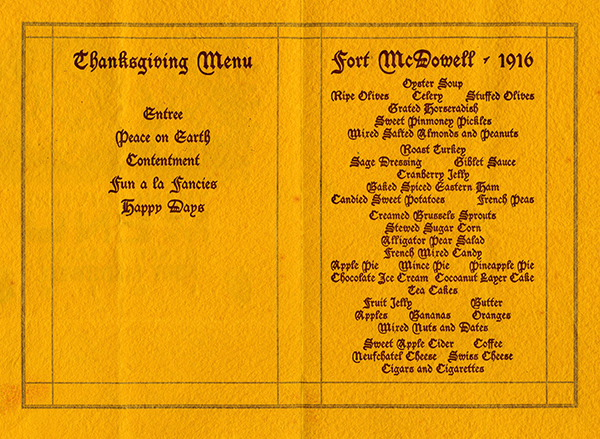 Thanksgiving Menu

Entree
Peace on Earth
Contentment
Fun a la Fancies
Happy Days

Fort McDowell - 1916

Oyster Soup
Ripe Olives Celery Stuffed Olives
Grated Horseradish
Sweet Pinmoney Pickles
Mixed Salted Almonds and Peanuts

Roast Turkey
Sage Dressing Giblet Sauce
Cranberry Jelly
Baked Spiced Eastern Ham
Candied Sweet Potatoes French Peas

Creamed Brussels Sprouts
Stewed Sugar Corn
Alligator Pear Salad
French Mixed Candy
Apple Pie Mince Pie Pineapple Pie
Chocolate Ice Cream Cocoanut Layer Cake
Tea Cakes
Fruit Jelly Butter
Apples Bananas Oranges
Mixed Nuts and Dates

Sweet Apple Cider Coffee
Neufchatel Cheese Swiss Cheese
Cigars and Cigarettes